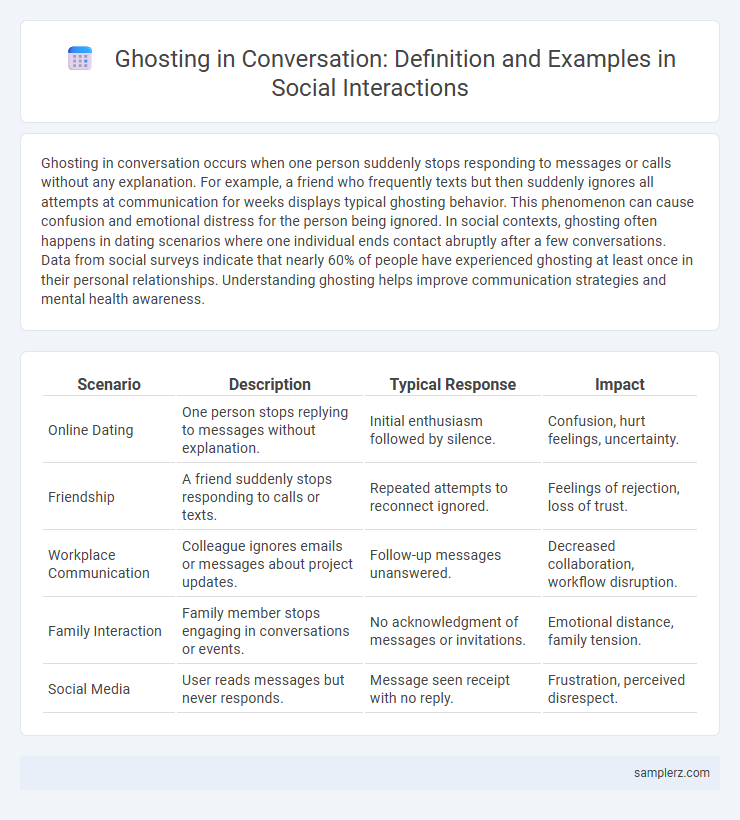 Ghosting in Conversation: Definition and Examples in Social Interactions

Ghosting in conversation occurs when one person suddenly stops responding to messages or calls without any explanation. For example, a friend who frequently texts but then suddenly ignores all attempts at communication for weeks displays typical ghosting behavior. This phenomenon can cause confusion and emotional distress for the person being ignored. In social contexts, ghosting often happens in dating scenarios where one individual ends contact abruptly after a few conversations. Data from social surveys indicate that nearly 60% of people have experienced ghosting at least once in their personal relationships. Understanding ghosting helps improve communication strategies and mental health awareness.

| Scenario | Description | Typical Response | Impact |
|---|---|---|---|
| Online Dating | One person stops replying to messages without explanation. | Initial enthusiasm followed by silence. | Confusion, hurt feelings, uncertainty. |
| Friendship | A friend suddenly stops responding to calls or texts. | Repeated attempts to reconnect ignored. | Feelings of rejection, loss of trust. |
| Workplace Communication | Colleague ignores emails or messages about project updates. | Follow-up messages unanswered. | Decreased collaboration, workflow disruption. |
| Family Interaction | Family member stops engaging in conversations or events. | No acknowledgment of messages or invitations. | Emotional distance, family tension. |
| Social Media | User reads messages but never responds. | Message seen receipt with no reply. | Frustration, perceived disrespect. |

samplerz.com